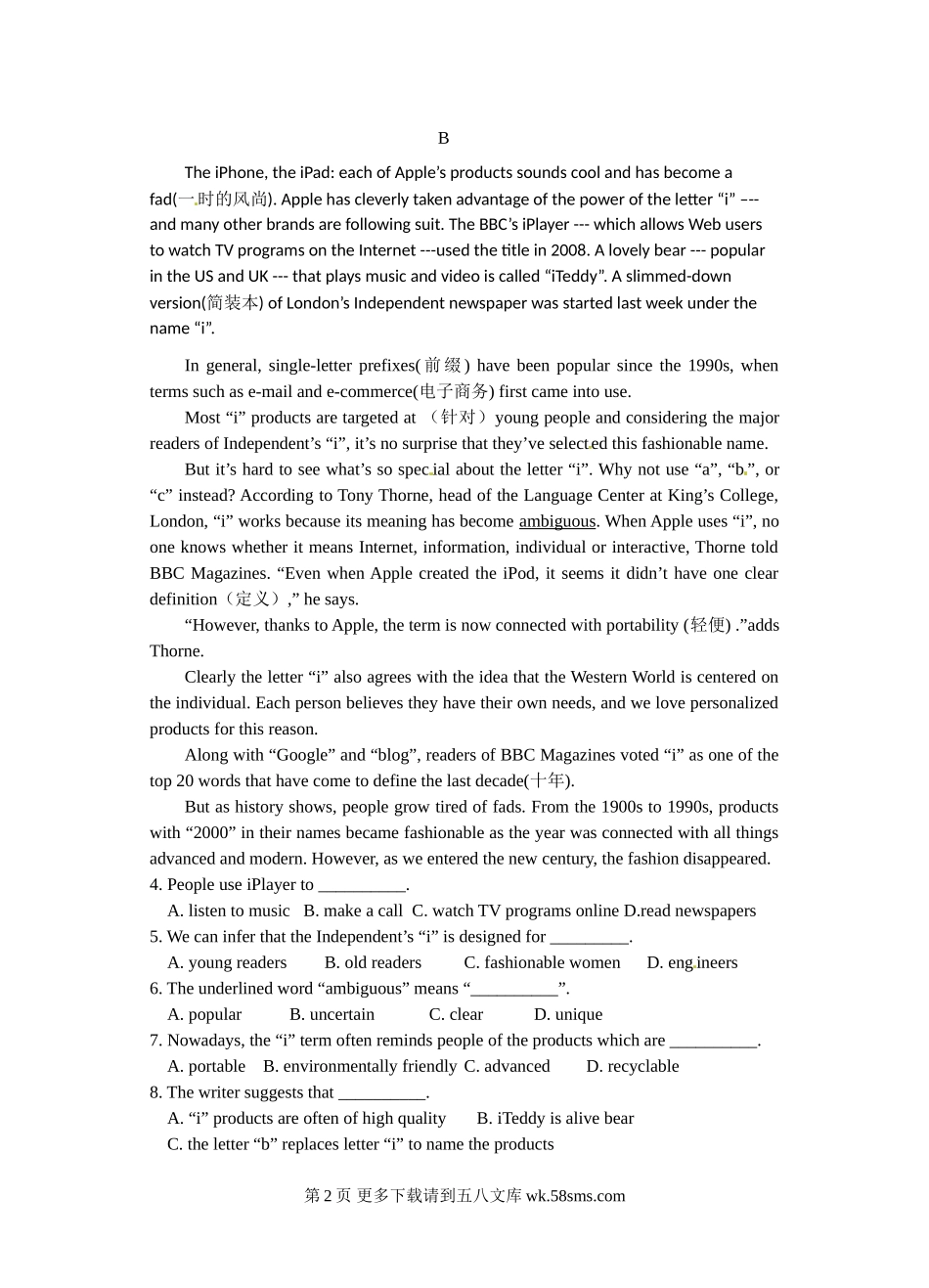 B

The iPhone, the iPad: each of Apple's products sounds cool and has become a fad(一时的风尚). Apple has cleverly taken advantage of the power of the letter "i" --- and many other brands are following suit. The BBC's iPlayer --- which allows Web users to watch TV programs on the Internet ---used the title in 2008. A lovely bear --- popular in the US and UK --- that plays music and video is called "iTeddy". A slimmed-down version(简装本) of London's Independent newspaper was started last week under the name "i".

In general, single-letter prefixes(前缀) have been popular since the 1990s, when terms such as e-mail and e-commerce(电子商务) first came into use.

Most "i" products are targeted at （针对）young people and considering the major readers of Independent's "i", it's no surprise that they've selected this fashionable name.

But it's hard to see what's so special about the letter "i". Why not use "a", "b", or "c" instead? According to Tony Thorne, head of the Language Center at King's College, London, "i" works because its meaning has become ambiguous. When Apple uses "i", no one knows whether it means Internet, information, individual or interactive, Thorne told BBC Magazines. "Even when Apple created the iPod, it seems it didn't have one clear definition（定义）," he says.

"However, thanks to Apple, the term is now connected with portability (轻便) ."adds Thorne.

Clearly the letter "i" also agrees with the idea that the Western World is centered on the individual. Each person believes they have their own needs, and we love personalized products for this reason.

Along with "Google" and "blog", readers of BBC Magazines voted "i" as one of the top 20 words that have come to define the last decade(十年).

But as history shows, people grow tired of fads. From the 1900s to 1990s, products with "2000" in their names became fashionable as the year was connected with all things advanced and modern. However, as we entered the new century, the fashion disappeared.

4. People use iPlayer to __________.
A. listen to music B. make a call C. watch TV programs online D.read newspapers
5. We can infer that the Independent's "i" is designed for _________.
A. young readers B. old readers C. fashionable women D. engineers
6. The underlined word "ambiguous" means "__________".
A. popular B. uncertain C. clear D. unique
7. Nowadays, the "i" term often reminds people of the products which are __________.
A. portable B. environmentally friendly C. advanced D. recyclable
8. The writer suggests that __________.
A. "i" products are often of high quality B. iTeddy is alive bear
C. the letter "b" replaces letter "i" to name the products

第 2 页 更多下载请到五八文库 wk.58sms.com